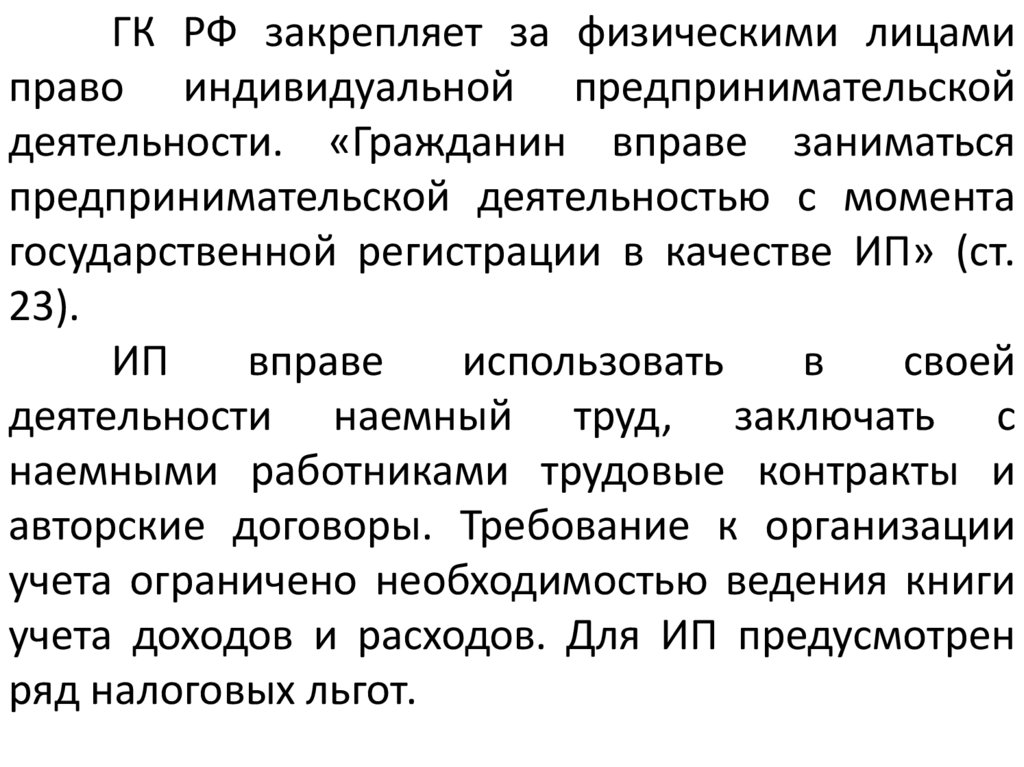 ГК РФ закрепляет за физическими лицами право индивидуальной предпринимательской деятельности. «Гражданин вправе заниматься предпринимательской деятельностью с момента государственной регистрации в качестве ИП» (ст. 23).

ИП вправе использовать в своей деятельности наемный труд, заключать с наемными работниками трудовые контракты и авторские договоры. Требование к организации учета ограничено необходимостью ведения книги учета доходов и расходов. Для ИП предусмотрен ряд налоговых льгот.